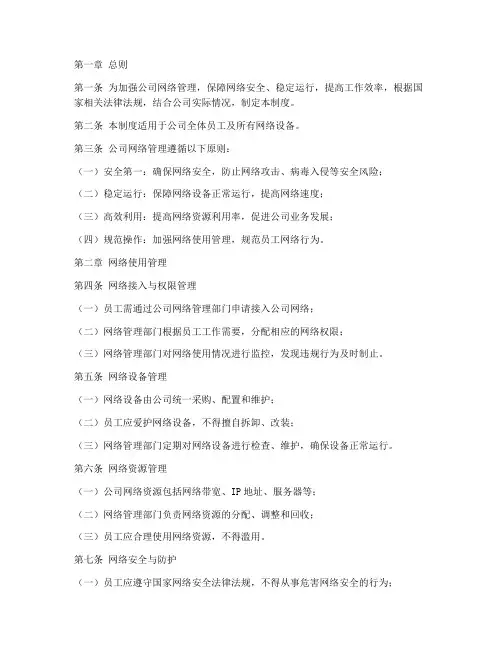 第一章 总则

第一条 为加强公司网络管理，保障网络安全、稳定运行，提高工作效率，根据国家相关法律法规，结合公司实际情况，制定本制度。

第二条 本制度适用于公司全体员工及所有网络设备。

第三条 公司网络管理遵循以下原则：

（一）安全第一：确保网络安全，防止网络攻击、病毒入侵等安全风险；

（二）稳定运行：保障网络设备正常运行，提高网络速度；

（三）高效利用：提高网络资源利用率，促进公司业务发展；

（四）规范操作：加强网络使用管理，规范员工网络行为。

第二章 网络使用管理

第四条 网络接入与权限管理

（一）员工需通过公司网络管理部门申请接入公司网络；

（二）网络管理部门根据员工工作需要，分配相应的网络权限；

（三）网络管理部门对网络使用情况进行监控，发现违规行为及时制止。

第五条 网络设备管理

（一）网络设备由公司统一采购、配置和维护；

（二）员工应爱护网络设备，不得擅自拆卸、改装；

（三）网络管理部门定期对网络设备进行检查、维护，确保设备正常运行。

第六条 网络资源管理

（一）公司网络资源包括网络带宽、IP 地址、服务器等；

（二）网络管理部门负责网络资源的分配、调整和回收；

（三）员工应合理使用网络资源，不得滥用。

第七条 网络安全与防护

（一）员工应遵守国家网络安全法律法规，不得从事危害网络安全的行为；